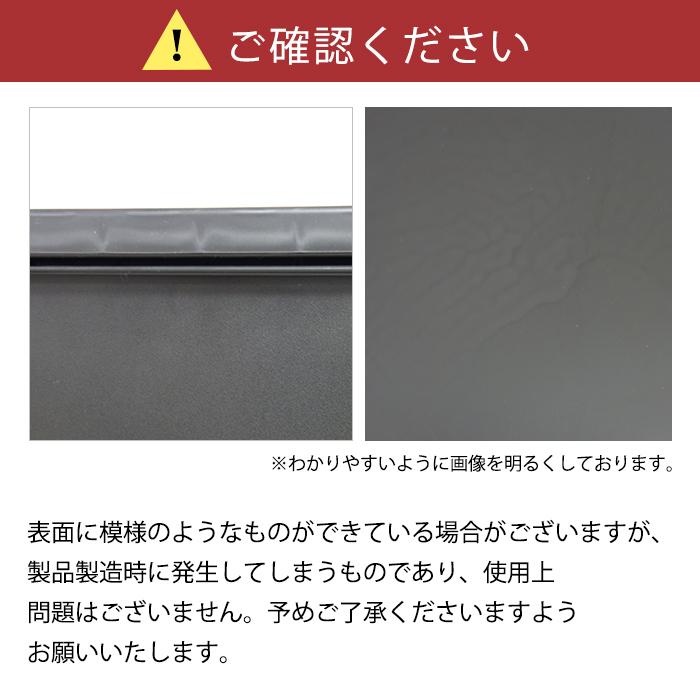 !

ご確認ください

※わかりやすいように画像を明るくしております。

表面に模様のようなものができている場合がございますが、製品製造時に発生してしまうものであり、使用上問題はございません。予めご了承くださいますようお願いいたします。